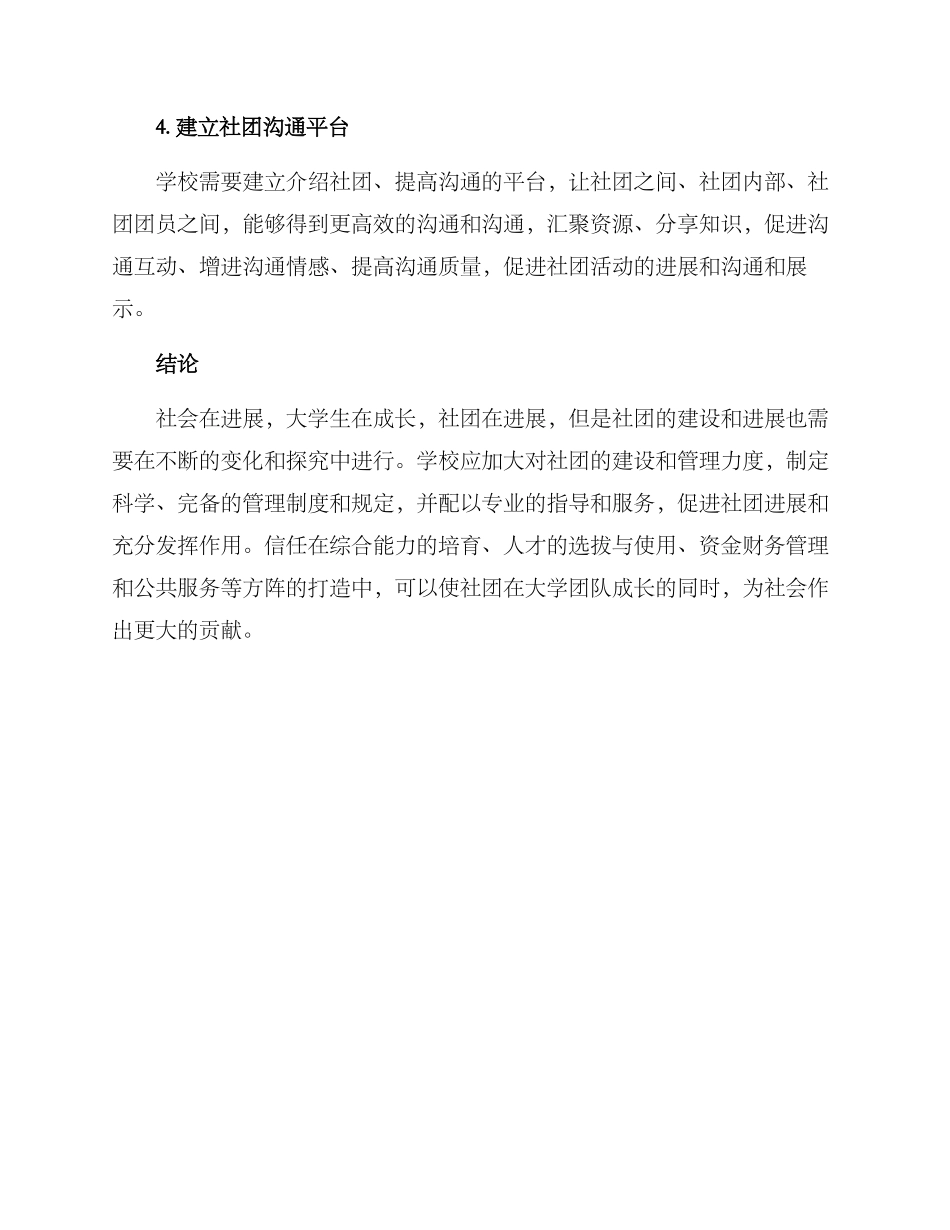 4. 建立社团沟通平台

学校需要建立介绍社团、提高沟通的平台，让社团之间、社团内部、社团团员之间，能够得到更高效的沟通和沟通，汇聚资源、分享知识，促进沟通互动、增进沟通情感、提高沟通质量，促进社团活动的进展和沟通和展示。

结论

社会在进展，大学生在成长，社团在进展，但是社团的建设和进展也需要在不断的变化和探究中进行。学校应加大对社团的建设和管理力度，制定科学、完备的管理制度和规定，并配以专业的指导和服务，促进社团进展和充分发挥作用。信任在综合能力的培育、人才的选拔与使用、资金财务管理和公共服务等方阵的打造中，可以使社团在大学团队成长的同时，为社会作出更大的贡献。